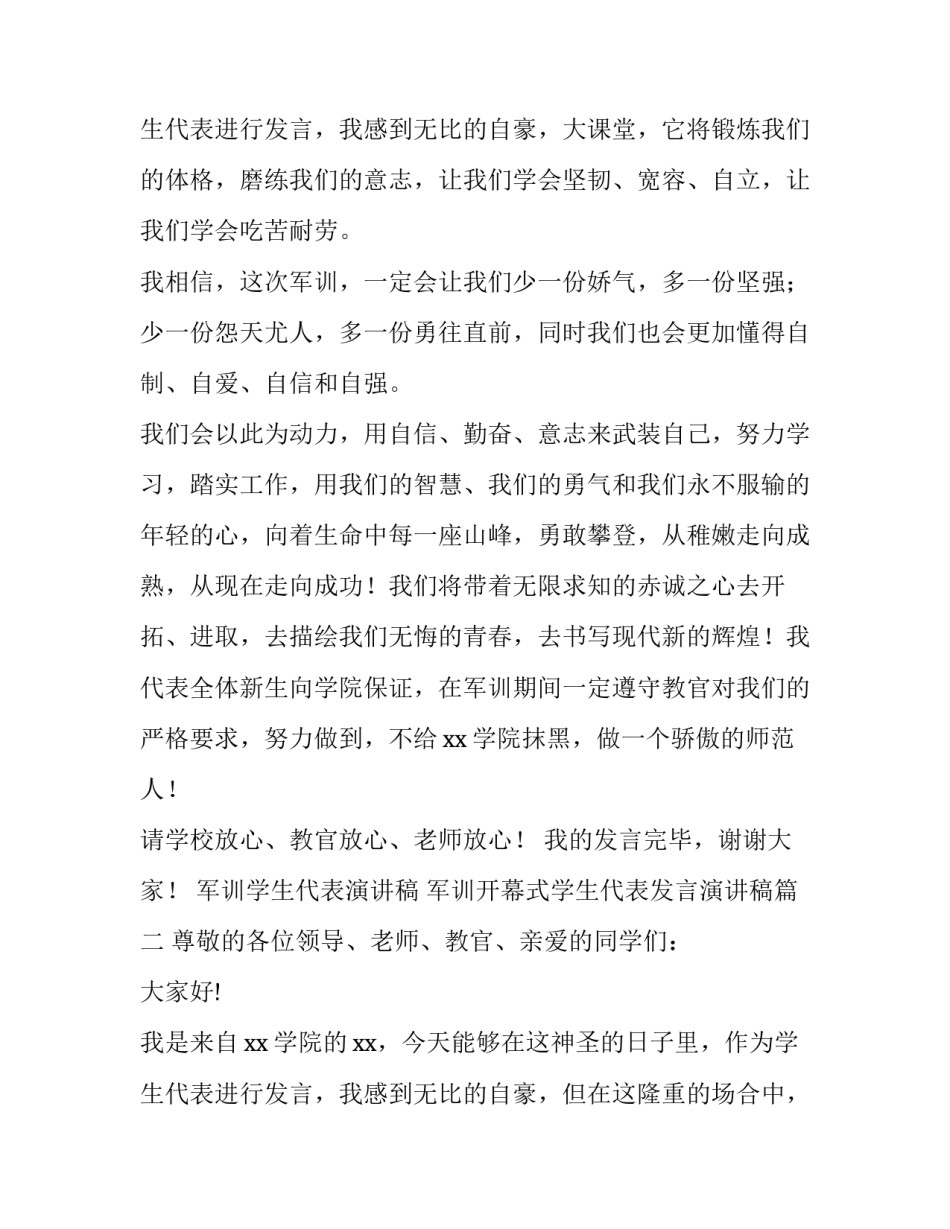 生代表进行发言，我感到无比的自豪，大课堂，它将锻炼我们的体格，磨练我们的意志，让我们学会坚韧、宽容、自立，让我们学会吃苦耐劳。

我相信，这次军训，一定会让我们少一份娇气，多一份坚强；少一份怨天尤人，多一份勇往直前，同时我们也会更加懂得自制、自爱、自信和自强。

我们会以此为动力，用自信、勤奋、意志来武装自己，努力学习，踏实工作，用我们的智慧、我们的勇气和我们永不服输的年轻的心，向着生命中每一座山峰，勇敢攀登，从稚嫩走向成熟，从现在走向成功！我们将带着无限求知的赤诚之心去开拓、进取，去描绘我们无悔的青春，去书写现代新的辉煌！我代表全体新生向学院保证，在军训期间一定遵守教官对我们的严格要求，努力做到，不给 xx 学院抹黑，做一个骄傲的师范人！

请学校放心、教官放心、老师放心！ 我的发言完毕，谢谢大家！ 军训学生代表演讲稿 军训开幕式学生代表发言演讲稿篇二 尊敬的各位领导、老师、教官、亲爱的同学们：

大家好!

我是来自 xx 学院的 xx，今天能够在这神圣的日子里，作为学生代表进行发言，我感到无比的自豪，但在这隆重的场合中，